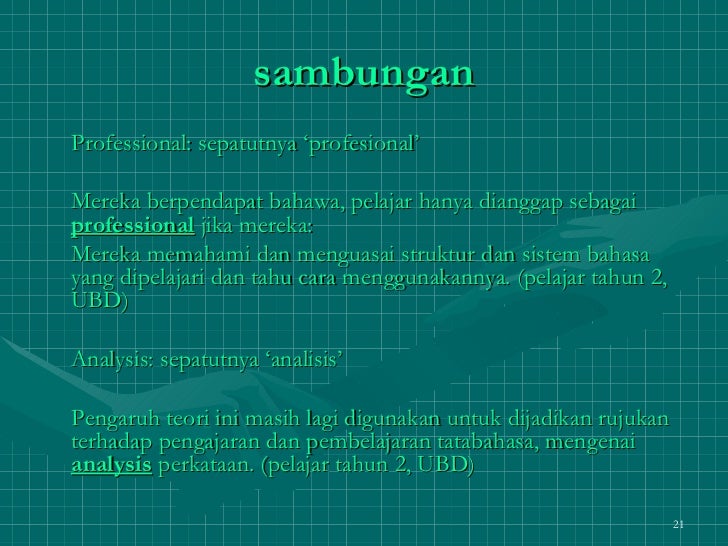 sambungan

Professional: sepatutnya ‘profesional’

Mereka berpendapat bahawa, pelajar hanya dianggap sebagai professional jika mereka:

Mereka memahami dan menguasai struktur dan sistem bahasa yang dipelajari dan tahu cara menggunakannya. (pelajar tahun 2, UBD)

Analysis: sepatutnya ‘analisis’

Pengaruh teori ini masih lagi digunakan untuk dijadikan rujukan terhadap pengajaran dan pembelajaran tatabahasa, mengenai analysis perkataan. (pelajar tahun 2, UBD)

21